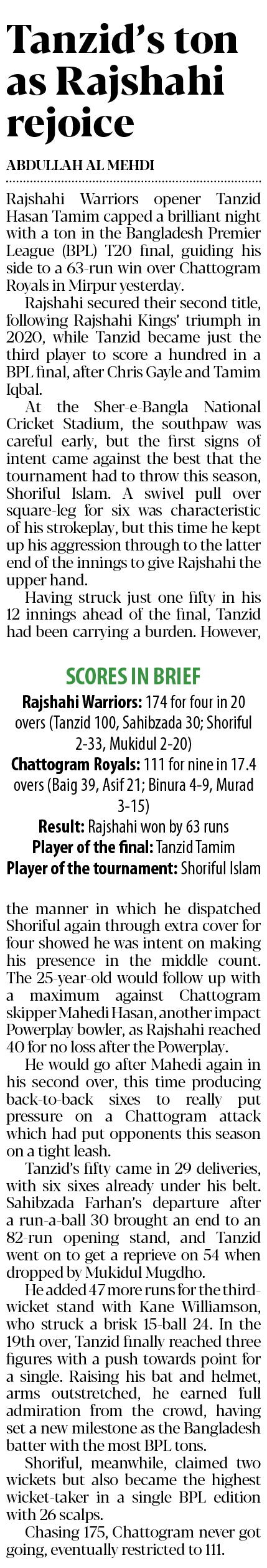 Tanzid's ton as Rajshahi rejoice

ABDULLAH AL MEHDI

Rajshahi Warriors opener Tanzid Hasan Tamim capped a brilliant night with a ton in the Bangladesh Premier League (BPL) T20 final, guiding his side to a 63-run win over Chattogram Royals in Mirpur yesterday.

Rajshahi secured their second title, following Rajshahi Kings' triumph in 2020, while Tanzid became just the third player to score a hundred in a BPL final, after Chris Gayle and Tamim Iqbal.

At the Sher-e-Bangla National Cricket Stadium, the southpaw was careful early, but the first signs of intent came against the best that the tournament had to throw this season, Shoriful Islam. A swivel pull over square-leg for six was characteristic of his strokeplay, but this time he kept up his aggression through to the latter end of the innings to give Rajshahi the upper hand.

Having struck just one fifty in his 12 innings ahead of the final, Tanzid had been carrying a burden. However,

SCORES IN BRIEF

Rajshahi Warriors: 174 for four in 20 overs (Tanzid 100, Sahibzada 30; Shoriful 2-33, Mukidul 2-20)

Chattogram Royals: 111 for nine in 17.4 overs (Baig 39, Asif 21; Binura 4-9, Murad 3-15)

Result: Rajshahi won by 63 runs

Player of the final: Tanzid Tamim

Player of the tournament: Shoriful Islam

the manner in which he dispatched Shoriful again through extra cover for four showed he was intent on making his presence in the middle count. The 25-year-old would follow up with a maximum against Chattogram skipper Mahedi Hasan, another impact Powerplay bowler, as Rajshahi reached 40 for no loss after the Powerplay.

He would go after Mahedi again in his second over, this time producing back-to-back sixes to really put pressure on a Chattogram attack which had put opponents this season on a tight leash.

Tanzid's fifty came in 29 deliveries, with six sixes already under his belt. Sahibzada Farhan's departure after a run-a-ball 30 brought an end to an 82-run opening stand, and Tanzid went on to get a reprieve on 54 when dropped by Mukidul Mugdho.

He added 47 more runs for the third-wicket stand with Kane Williamson, who struck a brisk 15-ball 24. In the 19th over, Tanzid finally reached three figures with a push towards point for a single. Raising his bat and helmet, arms outstretched, he earned full admiration from the crowd, having set a new milestone as the Bangladesh batter with the most BPL tons.

Shoriful, meanwhile, claimed two wickets but also became the highest wicket-taker in a single BPL edition with 26 scalps.

Chasing 175, Chattogram never got going, eventually restricted to 111.